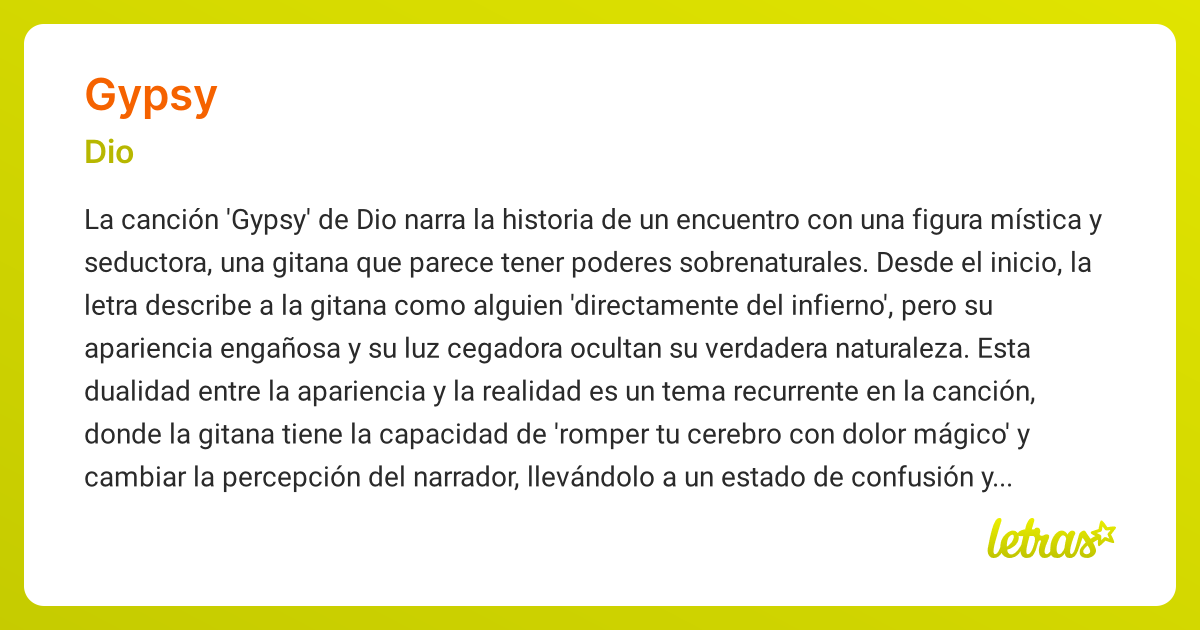 Gypsy

Dio

La canción 'Gypsy' de Dio narra la historia de un encuentro con una figura mística y seductora, una gitana que parece tener poderes sobrenaturales. Desde el inicio, la letra describe a la gitana como alguien 'directamente del infierno', pero su apariencia engañosa y su luz cegadora ocultan su verdadera naturaleza. Esta dualidad entre la apariencia y la realidad es un tema recurrente en la canción, donde la gitana tiene la capacidad de 'romper tu cerebro con dolor mágico' y cambiar la percepción del narrador, llevándolo a un estado de confusión y...

letras